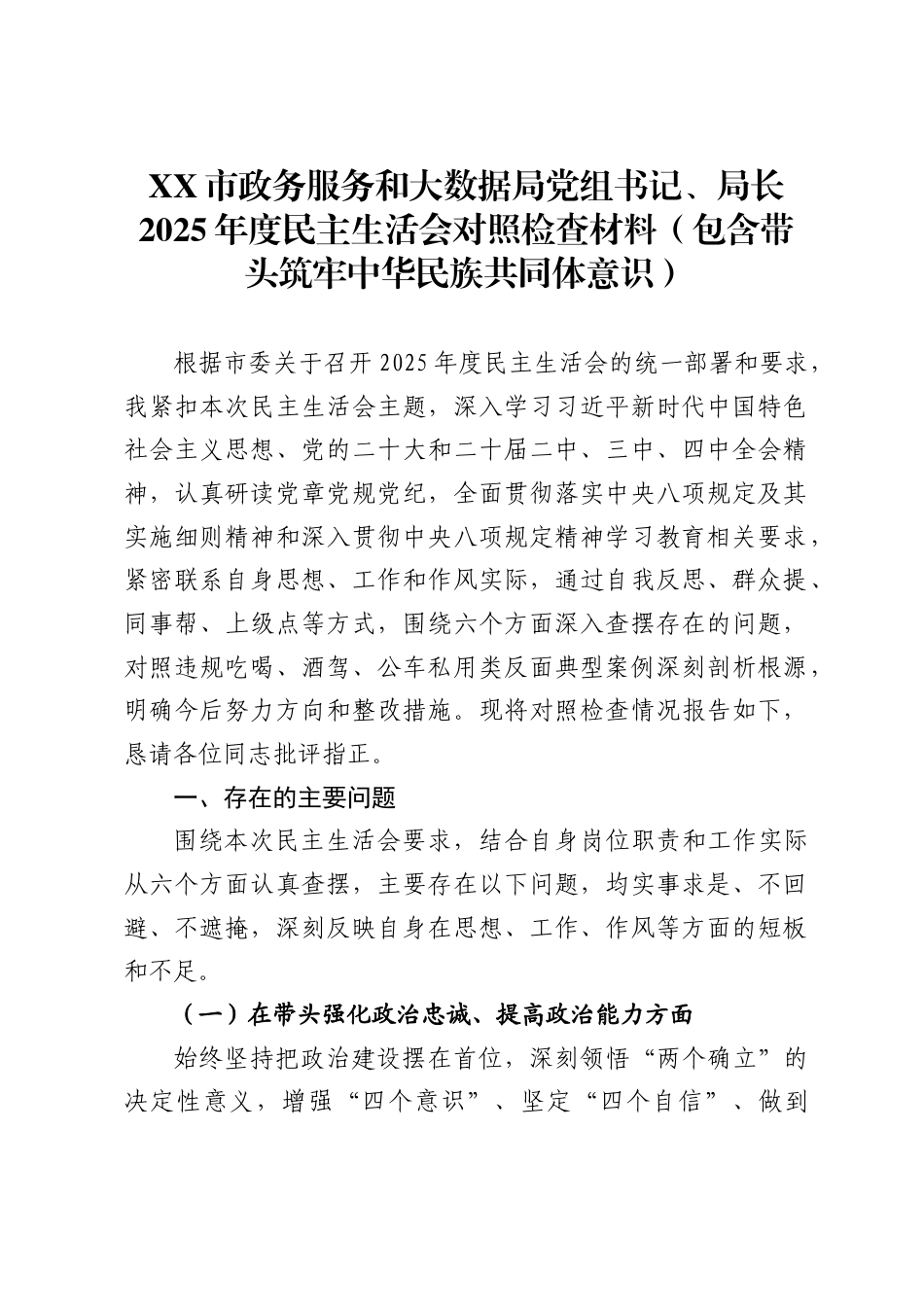 XX 市政务服务和大数据局党组书记、局长 2025 年度民主生活会对照检查材料（包含带头筑牢中华民族共同体意识）

根据市委关于召开 2025 年度民主生活会的统一部署和要求，我紧扣本次民主生活会主题，深入学习习近平新时代中国特色社会主义思想、党的二十大和二十届二中、三中、四中全会精神，认真研读党章党规党纪，全面贯彻落实中央八项规定及其实施细则精神和深入贯彻中央八项规定精神学习教育相关要求，紧密联系自身思想、工作和作风实际，通过自我反思、群众提、同事帮、上级点等方式，围绕六个方面深入查摆存在的问题，对照违规吃喝、酒驾、公车私用类反面典型案例深刻剖析根源，明确今后努力方向和整改措施。现将对照检查情况报告如下，恳请各位同志批评指正。

一、存在的主要问题

围绕本次民主生活会要求，结合自身岗位职责和工作实际从六个方面认真查摆，主要存在以下问题，均实事求是、不回避、不遮掩，深刻反映自身在思想、工作、作风等方面的短板和不足。

（一）在带头强化政治忠诚、提高政治能力方面

始终坚持把政治建设摆在首位，深刻领悟“两个确立”的决定性意义，增强“四个意识”、坚定“四个自信”、做到